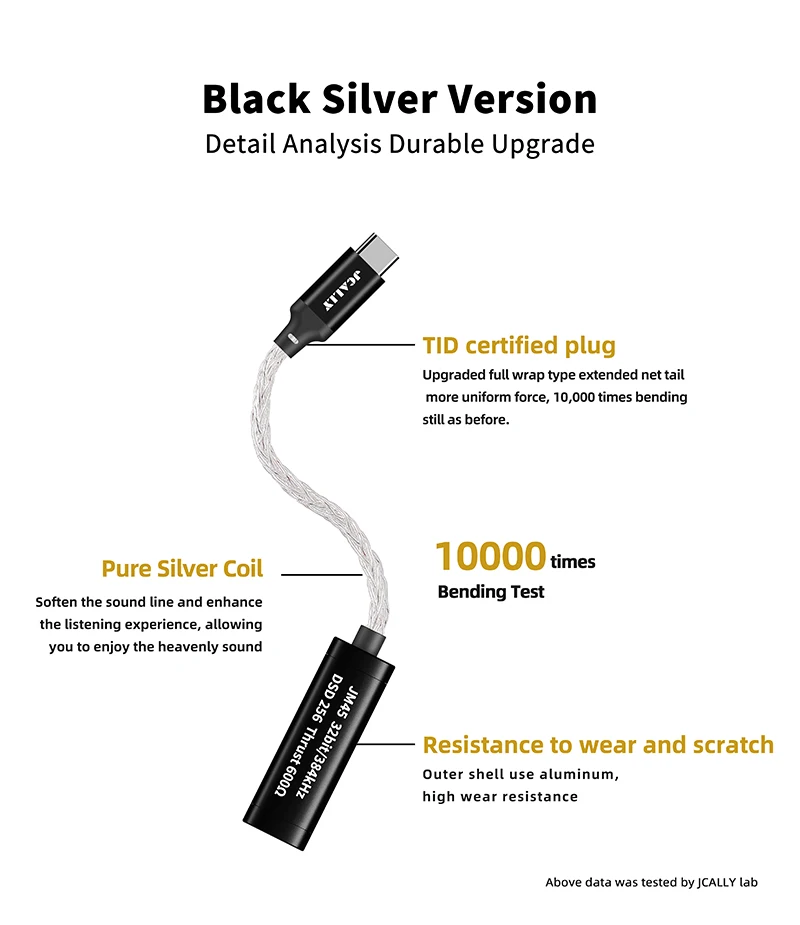 Black Silver Version

Detail Analysis Durable Upgrade

JCALLY

TID certified plug

Upgraded full wrap type extended net tail more uniform force, 10,000 times bending still as before.

Pure Silver Coil

Soften the sound line and enhance the listening experience, allowing you to enjoy the heavenly sound

10000 times

Bending Test

JM45 32bit/384kHz
DSD 256 Thrust 600Ω

Resistance to wear and scratch

Outer shell use aluminum, high wear resistance

Above data was tested by JCALLY lab